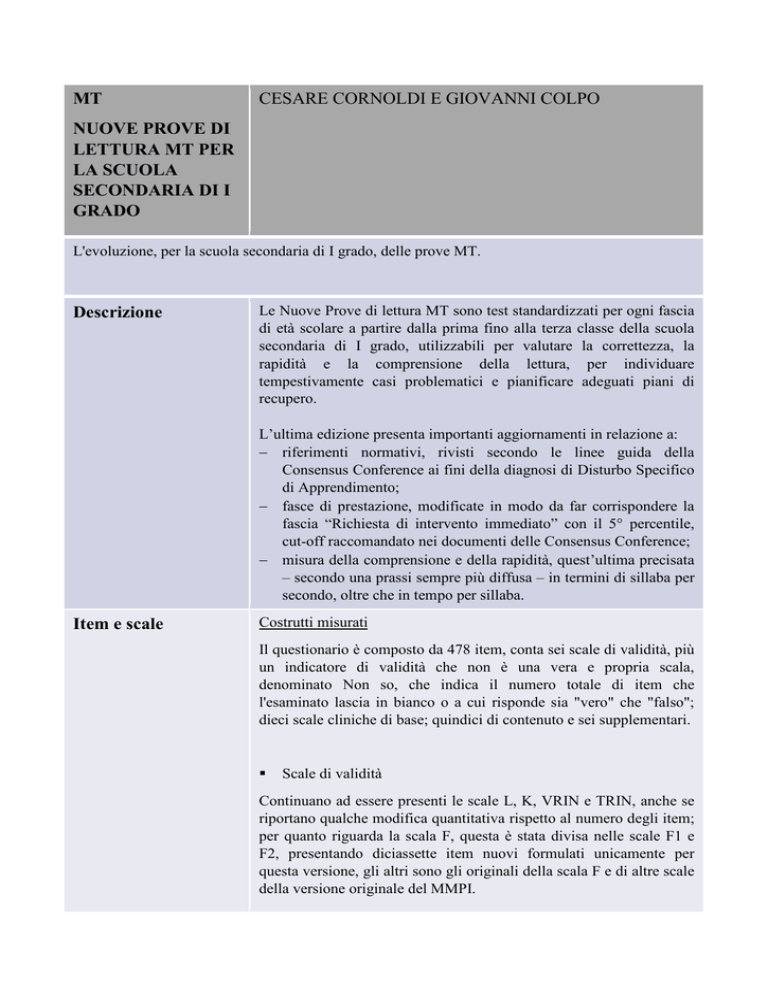 | MT<br><br>NUOVE PROVE DI LETTURA MT PER LA SCUOLA SECONDARIA DI I GRADO | CESARE CORNOLDI E GIOVANNI COLPO |
|---|---|

L'evoluzione, per la scuola secondaria di I grado, delle prove MT.

**Descrizione**

Le Nuove Prove di lettura MT sono test standardizzati per ogni fascia di età scolare a partire dalla prima fino alla terza classe della scuola secondaria di I grado, utilizzabili per valutare la correttezza, la rapidità e la comprensione della lettura, per individuare tempestivamente casi problematici e pianificare adeguati piani di recupero.

L'ultima edizione presenta importanti aggiornamenti in relazione a:
– riferimenti normativi, rivisti secondo le linee guida della Consensus Conference ai fini della diagnosi di Disturbo Specifico di Apprendimento;
– fasce di prestazione, modificate in modo da far corrispondere la fascia "Richiesta di intervento immediato" con il 5° percentile, cut-off raccomandato nei documenti delle Consensus Conference;
– misura della comprensione e della rapidità, quest'ultima precisata – secondo una prassi sempre più diffusa – in termini di sillaba per secondo, oltre che in tempo per sillaba.

**Item e scale**

Costrutti misurati

Il questionario è composto da 478 item, conta sei scale di validità, più un indicatore di validità che non è una vera e propria scala, denominato Non so, che indica il numero totale di item che l'esaminato lascia in bianco o a cui risponde sia "vero" che "falso"; dieci scale cliniche di base; quindici di contenuto e sei supplementari.

▪ Scale di validità

Continuano ad essere presenti le scale L, K, VRIN e TRIN, anche se riportano qualche modifica quantitativa rispetto al numero degli item; per quanto riguarda la scala F, questa è stata divisa nelle scale F1 e F2, presentando diciassette item nuovi formulati unicamente per questa versione, gli altri sono gli originali della scala F e di altre scale della versione originale del MMPI.